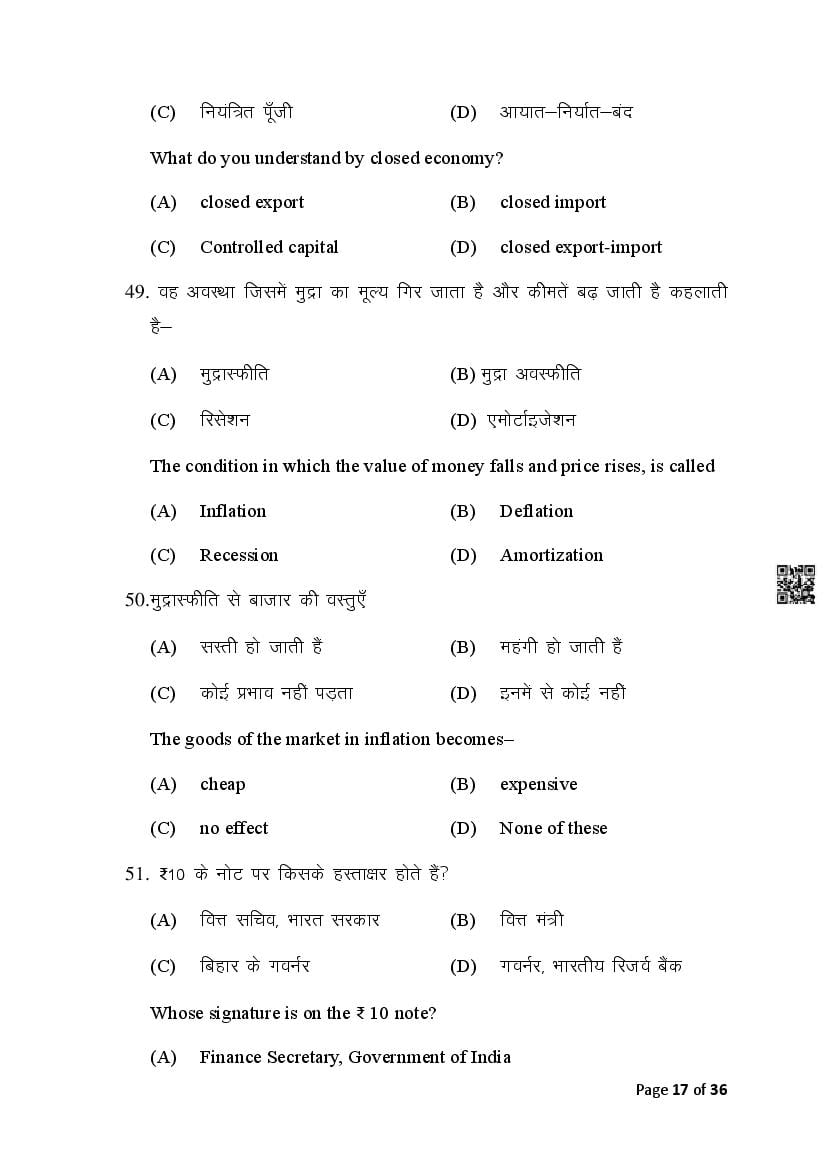 (C) नियंत्रित पूँजी (D) आयात–निर्यात–बंद

What do you understand by closed economy?

(A) closed export (B) closed import

(C) Controlled capital (D) closed export-import

49. वह अवस्था जिसमें मुद्रा का मूल्य गिर जाता है और कीमतें बढ़ जाती है कहलाती है–

(A) मुद्रास्फीति (B) मुद्रा अवस्फीति

(C) रिसेशन (D) एमोर्टाइजेशन

The condition in which the value of money falls and price rises, is called

(A) Inflation (B) Deflation

(C) Recession (D) Amortization

50.मुद्रास्फीति से बाजार की वस्तुएँ

(A) सस्ती हो जाती हैं (B) महंगी हो जाती हैं

(C) कोई प्रभाव नहीं पड़ता (D) इनमें से कोई नहीं

The goods of the market in inflation becomes–

(A) cheap (B) expensive

(C) no effect (D) None of these

51. ₹10 के नोट पर किसके हस्ताक्षर होते हैं?

(A) वित्त सचिव, भारत सरकार (B) वित्त मंत्री

(C) बिहार के गवर्नर (D) गवर्नर, भारतीय रिजर्व बैंक

Whose signature is on the ₹ 10 note?

(A) Finance Secretary, Government of India

Page 17 of 36